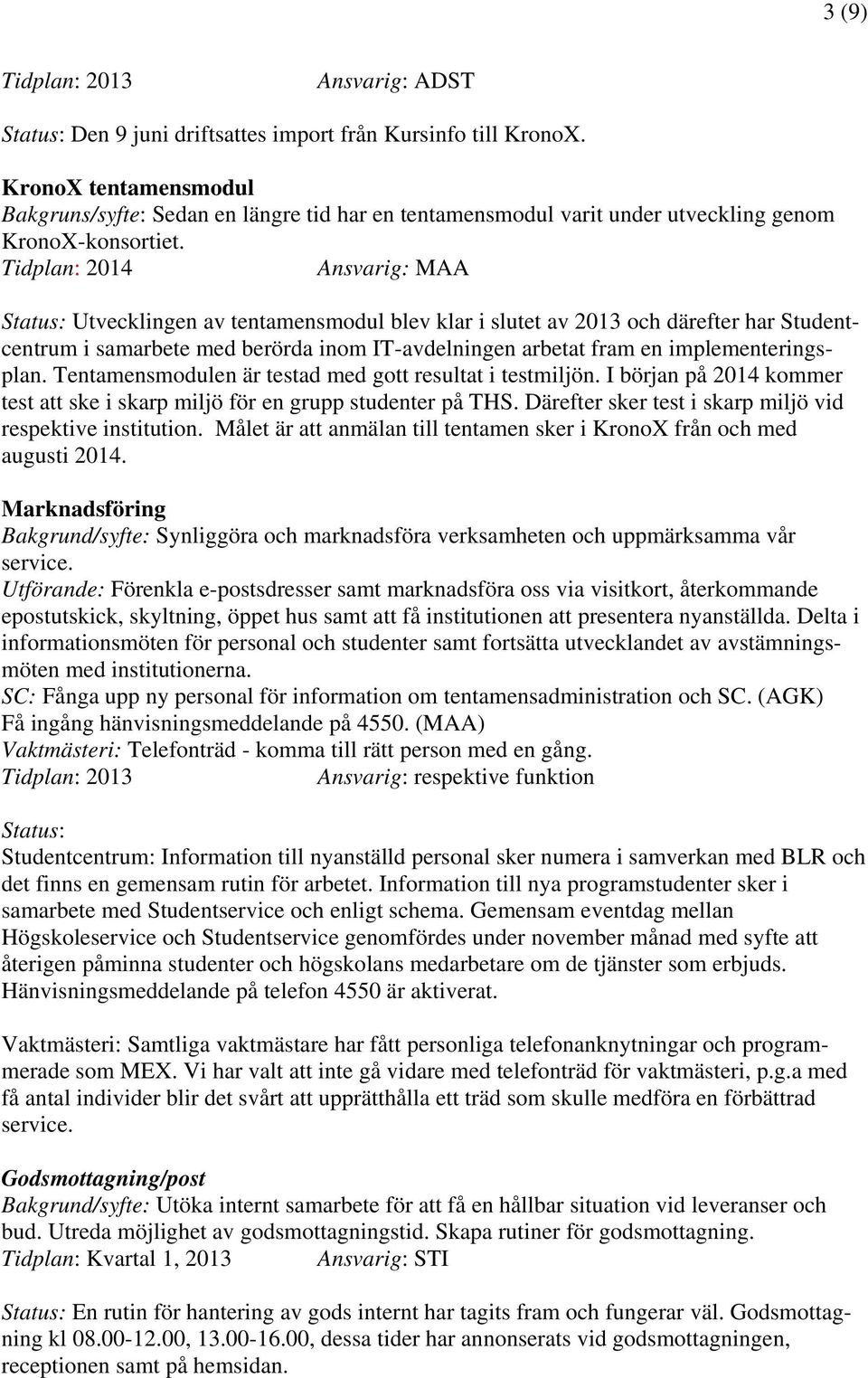 3 (9)

Tidplan: 2013 Ansvarig: ADST

Status: Den 9 juni driftsattes import från Kursinfo till KronoX.

KronoX tentamensmodul
Bakgruns/syfte: Sedan en längre tid har en tentamensmodul varit under utveckling genom KronoX-konsortiet.
Tidplan: 2014 Ansvarig: MAA

Status: Utvecklingen av tentamensmodul blev klar i slutet av 2013 och därefter har Studentcentrum i samarbete med berörda inom IT-avdelningen arbetat fram en implementeringsplan. Tentamensmodulen är testad med gott resultat i testmiljön. I början på 2014 kommer test att ske i skarp miljö för en grupp studenter på THS. Därefter sker test i skarp miljö vid respektive institution. Målet är att anmälan till tentamen sker i KronoX från och med augusti 2014.

Marknadsföring
Bakgrund/syfte: Synliggöra och marknadsföra verksamheten och uppmärksamma vår service.
Utförande: Förenkla e-postsdresser samt marknadsföra oss via visitkort, återkommande epostutskick, skyltning, öppet hus samt att få institutionen att presentera nyanställda. Delta i informationsmöten för personal och studenter samt fortsätta utvecklandet av avstämningsmöten med institutionerna.
SC: Fånga upp ny personal för information om tentamensadministration och SC. (AGK)
Få ingång hänvisningsmeddelande på 4550. (MAA)
Vaktmästeri: Telefonträd - komma till rätt person med en gång.
Tidplan: 2013 Ansvarig: respektive funktion

Status:
Studentcentrum: Information till nyanställd personal sker numera i samverkan med BLR och det finns en gemensam rutin för arbetet. Information till nya programstudenter sker i samarbete med Studentservice och enligt schema. Gemensam eventdag mellan Högskoleservice och Studentservice genomfördes under november månad med syfte att återigen påminna studenter och högskolans medarbetare om de tjänster som erbjuds. Hänvisningsmeddelande på telefon 4550 är aktiverat.

Vaktmästeri: Samtliga vaktmästare har fått personliga telefonanknytningar och programmerade som MEX. Vi har valt att inte gå vidare med telefonträd för vaktmästeri, p.g.a med få antal individer blir det svårt att upprätthålla ett träd som skulle medföra en förbättrad service.

Godsmottagning/post
Bakgrund/syfte: Utöka internt samarbete för att få en hållbar situation vid leveranser och bud. Utreda möjlighet av godsmottagningstid. Skapa rutiner för godsmottagning.
Tidplan: Kvartal 1, 2013 Ansvarig: STI

Status: En rutin för hantering av gods internt har tagits fram och fungerar väl. Godsmottagning kl 08.00-12.00, 13.00-16.00, dessa tider har annonserats vid godsmottagningen, receptionen samt på hemsidan.